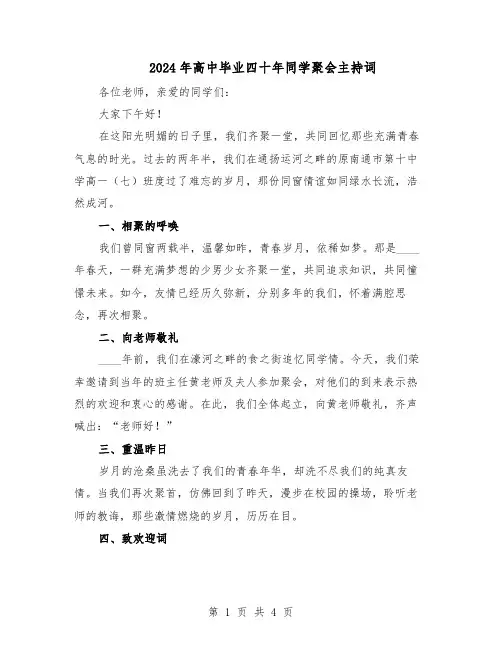 2024年高中毕业四十年同学聚会主持词

各位老师，亲爱的同学们：

大家下午好！

在这阳光明媚的日子里，我们齐聚一堂，共同回忆那些充满青春气息的时光。过去的两年半，我们在通扬运河之畔的原南通市第十中学高一（七）班度过了难忘的岁月，那份同窗情谊如同绿水长流，浩然成河。

一、相聚的呼唤

我们曾同窗两载半，温馨如昨，青春岁月，依稀如梦。那是____年春天，一群充满梦想的少男少女齐聚一堂，共同追求知识，共同憧憬未来。如今，友情已经历久弥新，分别多年的我们，怀着满腔思念，再次相聚。

二、向老师敬礼

____年前，我们在濠河之畔的食之街追忆同学情。今天，我们荣幸邀请到当年的班主任黄老师及夫人参加聚会，对他们的到来表示热烈的欢迎和衷心的感谢。在此，我们全体起立，向黄老师敬礼，齐声喊出：“老师好！”

三、重温昨日

岁月的沧桑虽洗去了我们的青春年华，却洗不尽我们的纯真友情。当我们再次聚首，仿佛回到了昨天，漫步在校园的操场，聆听老师的教诲，那些激情燃烧的岁月，历历在目。

四、致欢迎词

第 1 页 共 4 页